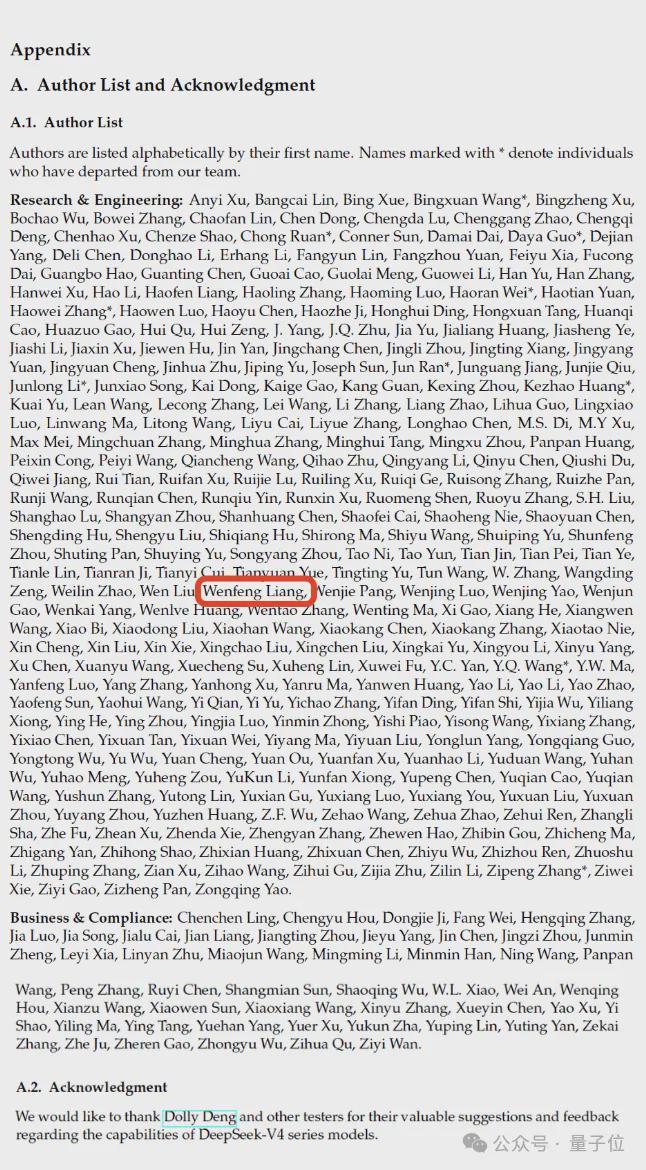 Appendix

A. Author List and Acknowledgment

A.1. Author List

Authors are listed alphabetically by their first name. Names marked with * denote individuals who have departed from our team.

Research & Engineering: Anyi Xu, Bangcai Lin, Bing Xue, Bingxuan Wang*, Bingzheng Xu, Bochao Wu, Bowei Zhang, Chaofan Lin, Chen Dong, Chengda Lu, Chenggang Zhao, Chengqi Deng, Chenhao Xu, Chenze Shao, Chong Ruan*, Conner Sun, Damai Dai, Daya Guo*, Dejian Yang, Deli Chen, Donghao Li, Erhang Li, Fangyun Lin, Fangzhou Yuan, Feiyu Xia, Fucong Dai, Guangbo Hao, Guanting Chen, Guoai Cao, Guolai Meng, Guowei Li, Han Yu, Han Zhang, Hanwei Xu, Hao Li, Haofen Liang, Haoling Zhang, Haoming Luo, Haoran Wei*, Haotian Yuan, Haowei Zhang*, Haowen Luo, Haoyu Chen, Haozhe Ji, Honghui Ding, Hongxuan Tang, Huanqi Cao, Huazuo Gao, Hui Qu, Hui Zeng, J. Yang, J.Q. Zhu, Jia Yu, Jialiang Huang, Jiasheng Ye, Jiashi Li, Jiaxin Xu, Jiewen Hu, Jin Yan, Jingchang Chen, Jingli Zhou, Jingting Xiang, Jingyang Yuan, Jingyuan Cheng, Jinhua Zhu, Jiping Yu, Joseph Sun, Jun Ran*, Junguang Jiang, Junjie Qiu, Junlong Li*, Junxiao Song, Kai Dong, Kaige Gao, Kang Guan, Kexing Zhou, Kezhao Huang*, Kuai Yu, Lean Wang, Lecong Zhang, Lei Wang, Li Zhang, Liang Zhao, Lihua Guo, Lingxiao Luo, Linwang Ma, Litong Wang, Liyu Cai, Liyue Zhang, Longhao Chen, M.S. Di, M.Y Xu, Max Mei, Mingchuan Zhang, Minghua Zhang, Minghui Tang, Mingxu Zhou, Panpan Huang, Peixin Cong, Peiyi Wang, Qiancheng Wang, Qihao Zhu, Qingyang Li, Qinyu Chen, Qiushi Du, Qiwei Jiang, Rui Tian, Ruifan Xu, Ruijie Lu, Ruiling Xu, Ruiqi Ge, Ruisong Zhang, Ruizhe Pan, Runji Wang, Runqian Chen, Runqiu Yin, Runxin Xu, Ruomeng Shen, Ruoyu Zhang, S.H. Liu, Shanghao Lu, Shangyan Zhou, Shanhuang Chen, Shaofei Cai, Shaoheng Nie, Shaoyuan Chen, Shengding Hu, Shengyu Liu, Shiqiang Hu, Shirong Ma, Shiyu Wang, Shuiping Yu, Shunfeng Zhou, Shuting Pan, Shuying Yu, Songyang Zhou, Tao Ni, Tao Yun, Tian Jin, Tian Pei, Tian Ye, Tianle Lin, Tianran Ji, Tianyi Cui, Tianyuan Yue, Tingting Yu, Tun Wang, W. Zhang, Wangding Zeng, Weilin Zhao, Wen Liu, Wenfeng Liang, Wenjie Pang, Wenjing Luo, Wenjing Yao, Wenjun Gao, Wenkai Yang, Wenlve Huang, Wentao Zhang, Wenting Ma, Xi Gao, Xiang He, Xiangwen Wang, Xiao Bi, Xiaodong Liu, Xiaohan Wang, Xiaokang Chen, Xiaokang Zhang, Xiaotao Nie, Xin Cheng, Xin Liu, Xin Xie, Xingchao Liu, Xingchen Liu, Xingkai Yu, Xingyou Li, Xinyu Yang, Xu Chen, Xuanyu Wang, Xuecheng Su, Xuheng Lin, Xuwei Fu, Y.C. Yan, Y.Q. Wang*, Y.W. Ma, Yanfeng Luo, Yang Zhang, Yanhong Xu, Yanru Ma, Yanwen Huang, Yao Li, Yao Li, Yao Zhao, Yaofeng Sun, Yaohui Wang, Yi Qian, Yi Yu, Yichao Zhang, Yifan Ding, Yifan Shi, Yijia Wu, Yiliang Xiong, Ying He, Ying Zhou, Yingjia Luo, Yinmin Zhong, Yishi Piao, Yisong Wang, Yixiang Zhang, Yixiao Chen, Yixuan Tan, Yixuan Wei, Yiyang Ma, Yiyuan Liu, Yonglun Yang, Yongqiang Guo, Yongtong Wu, Yu Wu, Yuan Cheng, Yuan Ou, Yuanfan Xu, Yuanhao Li, Yuduan Wang, Yuhan Wu, Yuhao Meng, Yuheng Zou, YuKun Li, Yunfan Xiong, Yupeng Chen, Yuqian Cao, Yuqian Wang, Yushun Zhang, Yutong Lin, Yuxian Gu, Yuxiang Luo, Yuxiang You, Yuxuan Liu, Yuxuan Zhou, Yuyang Zhou, Yuzhen Huang, Z.F. Wu, Zehao Wang, Zehua Zhao, Zehui Ren, Zhangli Sha, Zhe Fu, Zhean Xu, Zhenda Xie, Zhengyan Zhang, Zhewen Hao, Zhibin Gou, Zhicheng Ma, Zhigang Yan, Zhihong Shao, Zhixian Huang, Zhixuan Chen, Zhiyu Wu, Zhizhou Ren, Zhuoshu Li, Zhuping Zhang, Zian Xu, Zihao Wang, Zihui Gu, Zijia Zhu, Zilin Li, Zipeng Zhang*, Ziwei Xie, Ziyi Gao, Zizheng Pan, Zongqing Yao.

Business & Compliance: Chenchen Ling, Chengyu Hou, Dongjie Ji, Fang Wei, Hengqing Zhang, Jia Luo, Jia Song, Jialu Cai, Jian Liang, Jiangting Zhou, Jieyu Yang, Jin Chen, Jingzi Zhou, Junmin Zheng, Leyi Xia, Linyan Zhu, Miaojun Wang, Mingming Li, Minmin Han, Ning Wang, Panpan Wang, Peng Zhang, Ruyi Chen, Shangmian Sun, Shaoqing Wu, W.L. Xiao, Wei An, Wenqing Hou, Xianzu Wang, Xiaowen Sun, Xiaoxiang Wang, Xinyu Zhang, Xueyin Chen, Yao Xu, Yi Shao, Yiling Ma, Ying Tang, Yuehan Yang, Yuer Xu, Yukun Zha, Yuping Lin, Yuting Yan, Zekai Zhang, Zhe Ju, Zheren Gao, Zhongyu Wu, Zihua Qu, Ziyi Wan.

A.2. Acknowledgment

We would like to thank Dolly Deng and other testers for their valuable suggestions and feedback regarding the capabilities of DeepSeek-V4 series models.

公众号 · 量子位